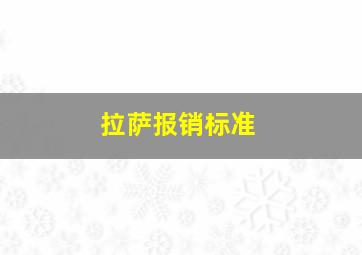 拉萨报销标准